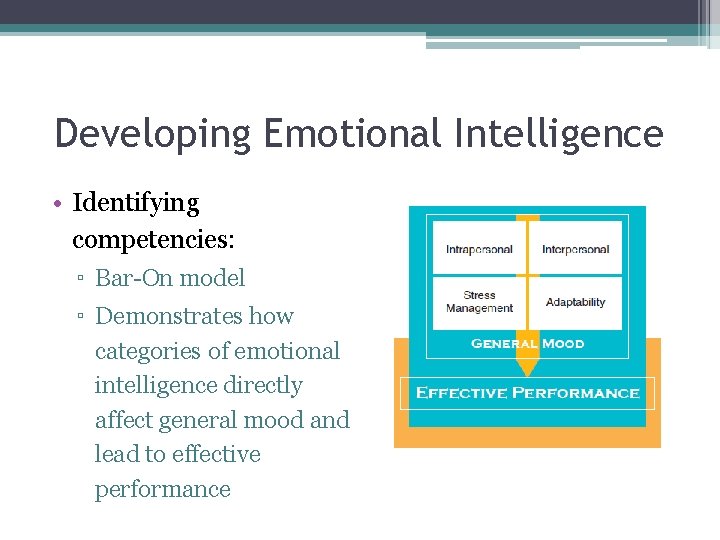 Developing Emotional Intelligence

• Identifying competencies:
▫ Bar-On model
▫ Demonstrates how categories of emotional intelligence directly affect general mood and lead to effective performance

Intrapersonal
Interpersonal
Stress Management
Adaptability
GENERAL MOOD
EFFECTIVE PERFORMANCE